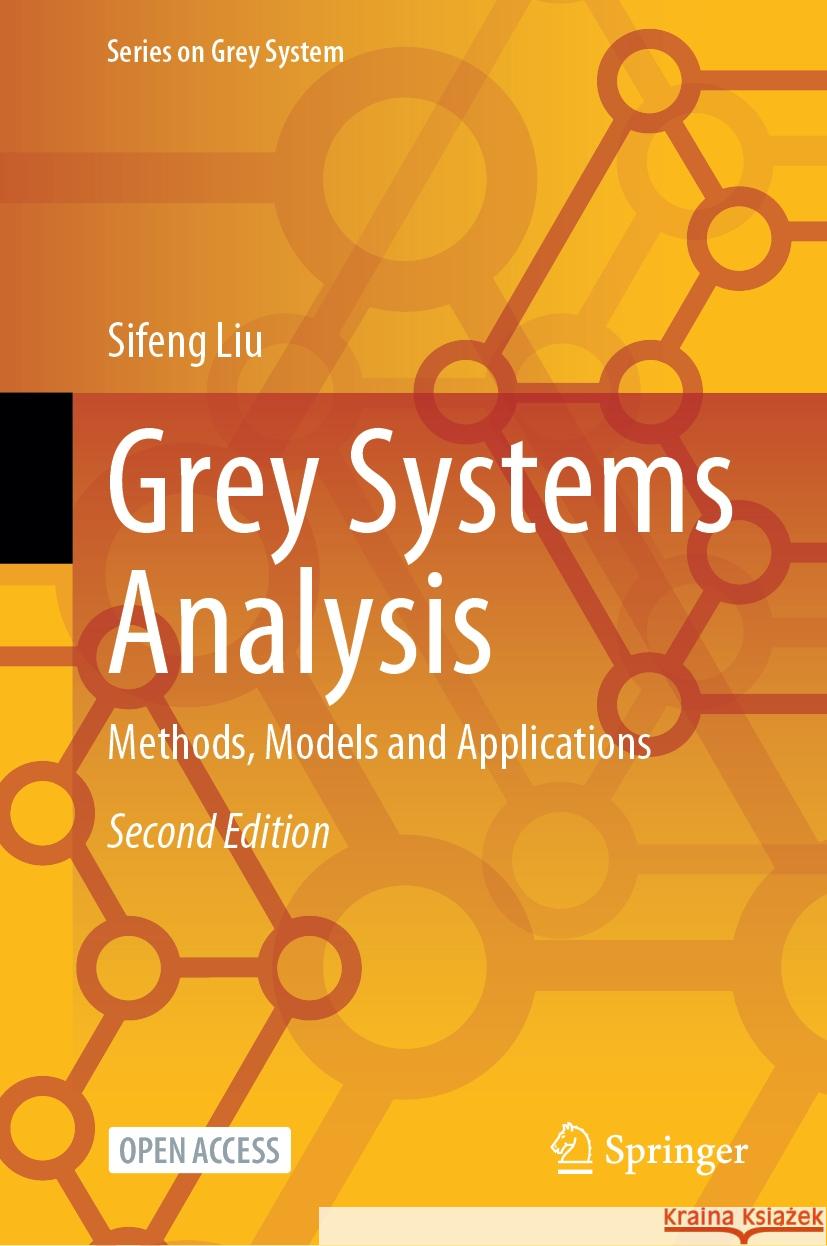 Series on Grey System

Sifeng Liu

Grey Systems Analysis

Methods, Models and Applications

Second Edition

OPEN ACCESS

Springer